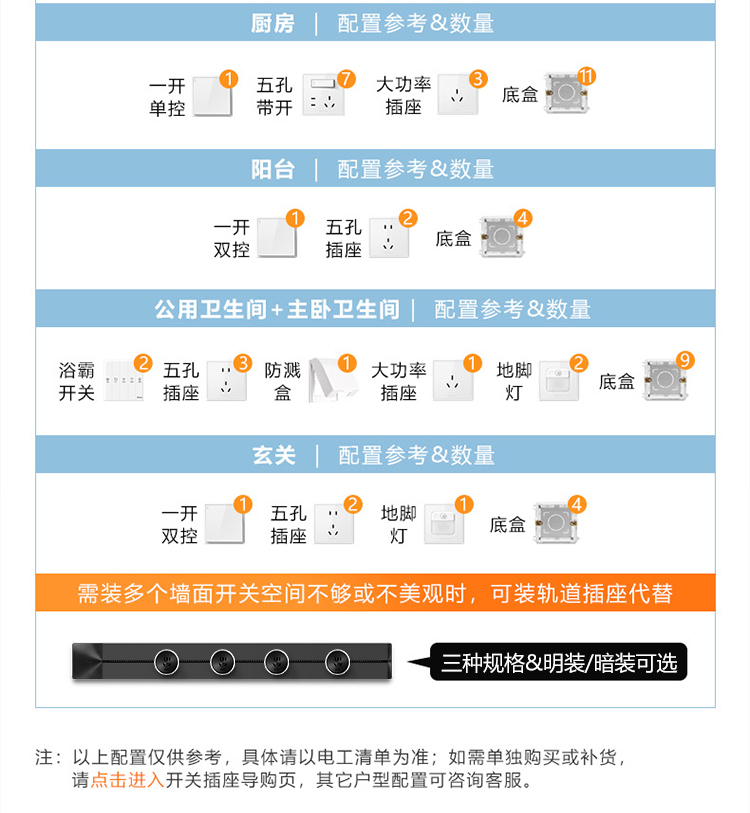 厨房 | 配置参考&数量

一开单控 1 五孔带开 7 大功率插座 3 底盒 11

阳台 | 配置参考&数量

一开双控 1 五孔插座 2 底盒 4

公用卫生间+主卧卫生间 | 配置参考&数量

浴霸开关 2 五孔插座 3 防溅盒 1 大功率插座 1 地脚灯 2 底盒 9

玄关 | 配置参考&数量

一开双控 1 五孔插座 2 地脚灯 1 底盒 4

需装多个墙面开关空间不够或不美观时，可装轨道插座代替

三种规格&明装/暗装可选

注：以上配置仅供参考，具体请以电工清单为准；如需单独购买或补货，请点击进入开关插座导购页，其它户型配置可咨询客服。